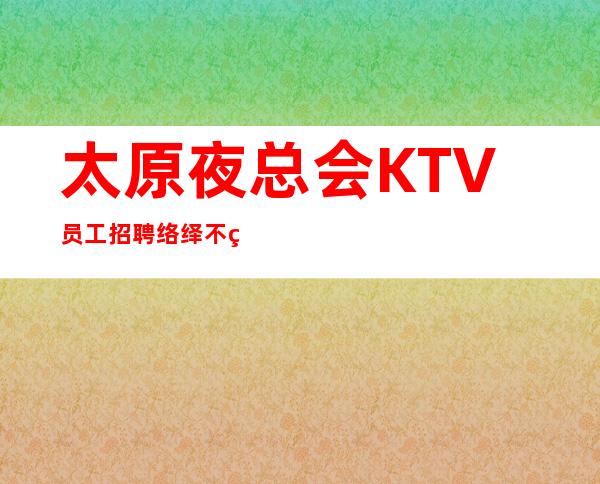 太原夜总会KTV

员工招聘络绎不ç